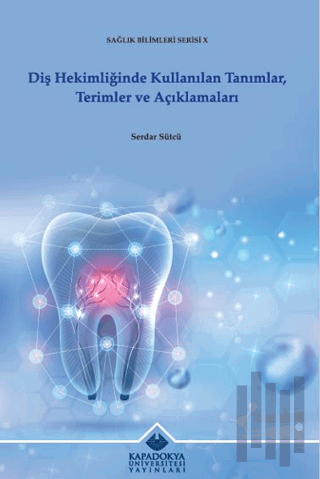 SAĞLIK BİLİMLERİ SERİSİ X

Diş Hekimliğinde Kullanılan Tanımlar, Terimler ve Açıklamaları

Serdar Sütcü

KAPADOKYA ÜNİVERSİTESİ YAYINLARI